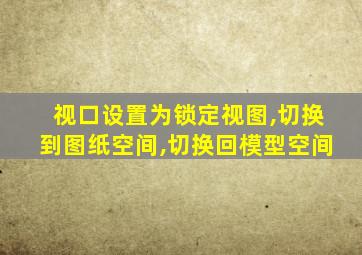 视口设置为锁定视图,切换到图纸空间,切换回模型空间